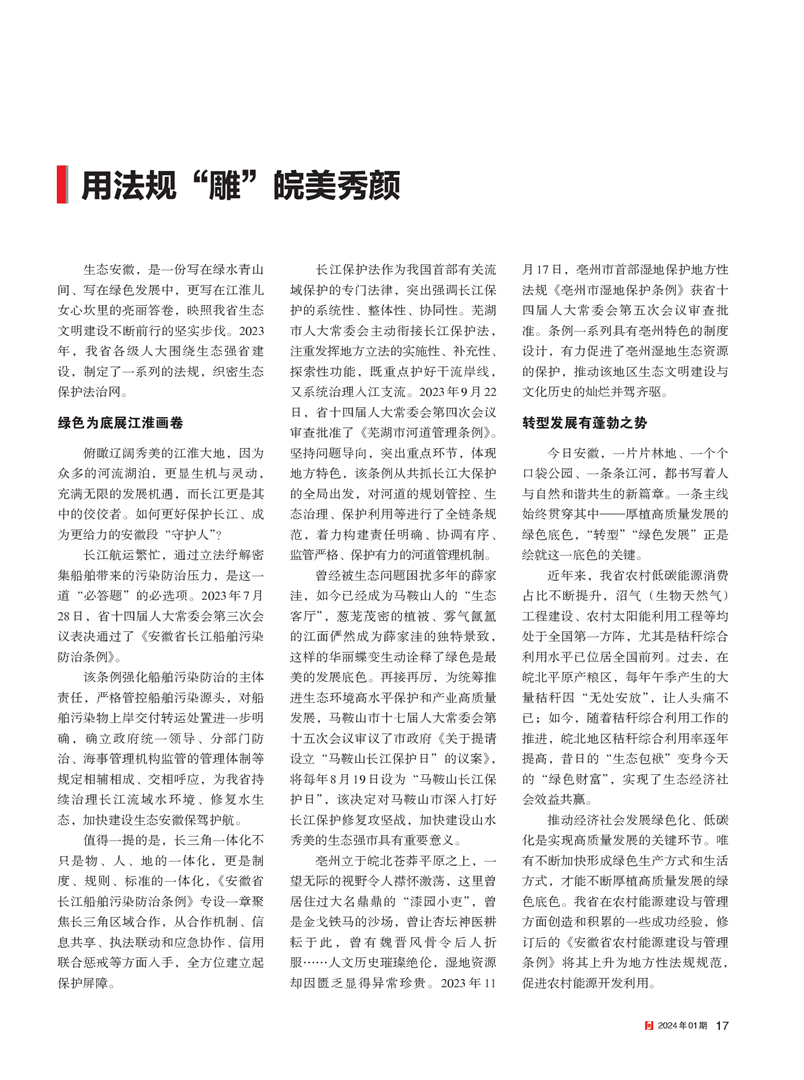 用法规“雕”皖美秀颜

生态安徽，是一份写在绿水青山间、写在绿色发展中，更写在江淮儿女心坎里的亮丽答卷，映照我省生态文明建设不断前行的坚实步伐。2023年，我省各级人大围绕生态强省建设，制定了一系列的法规，织密生态保护法治网。

绿色为底展江淮画卷

俯瞰辽阔秀美的江淮大地，因为众多的河流湖泊，更显生机与灵动，充满无限的发展机遇，而长江更是其中的佼佼者。如何更好保护长江、成为更给力的安徽段“守护人”？

长江航运繁忙，通过立法纾解密集船舶带来的污染防治压力，是这一道“必答题”的必选项。2023年7月28日，省十四届人大常委会第三次会议表决通过了《安徽省长江船舶污染防治条例》。

该条例强化船舶污染防治的主体责任，严格管控船舶污染源头，对船舶污染物上岸交付转运处置进一步明确，确立政府统一领导、分部门防治、海事管理机构监管的管理体制等规定相辅相成、交相呼应，为我省持续治理长江流域水环境、修复水生态，加快建设生态安徽保驾护航。

值得一提的是，长三角一体化不只是物、人、地的一体化，更是制度、规则、标准的一体化，《安徽省长江船舶污染防治条例》专设一章聚焦长三角区域合作，从合作机制、信息共享、执法联动和应急协作、信用联合惩戒等方面入手，全方位建立起保护屏障。

长江保护法作为我国首部有关流域保护的专门法律，突出强调长江保护的系统性、整体性、协同性。芜湖市人大常委会主动衔接长江保护法，注重发挥地方立法的实施性、补充性、探索性功能，既重点护好干流岸线，又系统治理入江支流。2023年9月22日，省十四届人大常委会第四次会议审查批准了《芜湖市河道管理条例》。坚持问题导向，突出重点环节，体现地方特色，该条例从共抓长江大保护的全局出发，对河道的规划管控、生态治理、保护利用等进行了全链条规范，着力构建责任明确、协调有序、监管严格、保护有力的河道管理机制。

曾经被生态问题困扰多年的薛家洼，如今已经成为马鞍山人的“生态客厅”，葱茏茂密的植被、雾气氤氲的江面俨然成为薛家洼的独特景致，这样的华丽蝶变生动诠释了绿色是最美的发展底色。再接再厉，为统筹推进生态环境高水平保护和产业高质量发展，马鞍山市十七届人大常委会第十五次会议审议了市政府《关于提请设立“马鞍山长江保护日”的议案》，将每年8月19日设为“马鞍山长江保护日”，该决定对马鞍山市深入打好长江保护修复攻坚战，加快建设山水秀美的生态强市具有重要意义。

亳州立于皖北苍莽平原之上，一望无际的视野令人襟怀激荡，这里曾居住过大名鼎鼎的“漆园小吏”，曾是金戈铁马的沙场，曾让杏坛神医耕耘于此，曾有魏晋风骨令后人折服……人文历史璀璨绝伦，湿地资源却因匮乏显得异常珍贵。2023年11月17日，亳州市首部湿地保护地方性法规《亳州市湿地保护条例》获省十四届人大常委会第五次会议审查批准。条例一系列具有亳州特色的制度设计，有力促进了亳州湿地生态资源的保护，推动该地区生态文明建设与文化历史的灿烂并驾齐驱。

转型发展有蓬勃之势

今日安徽，一片片林地、一个个口袋公园、一条条江河，都书写着人与自然和谐共生的新篇章。一条主线始终贯穿其中——厚植高质量发展的绿色底色，“转型”“绿色发展”正是绘就这一底色的关键。

近年来，我省农村低碳能源消费占比不断提升，沼气（生物天然气）工程建设、农村太阳能利用工程等均处于全国第一方阵，尤其是秸秆综合利用水平已位居全国前列。过去，在皖北平原产粮区，每年午季产生的大量秸秆因“无处安放”，让人头痛不已；如今，随着秸秆综合利用工作的推进，皖北地区秸秆综合利用率逐年提高，昔日的“生态包袱”变身今天的“绿色财富”，实现了生态经济社会效益共赢。

推动经济社会发展绿色化、低碳化是实现高质量发展的关键环节。唯有不断加快形成绿色生产方式和生活方式，才能不断厚植高质量发展的绿色底色。我省在农村能源建设与管理方面创造和积累的一些成功经验，修订后的《安徽省农村能源建设与管理条例》将其上升为地方性法规规范，促进农村能源开发利用。

2024年01期 17